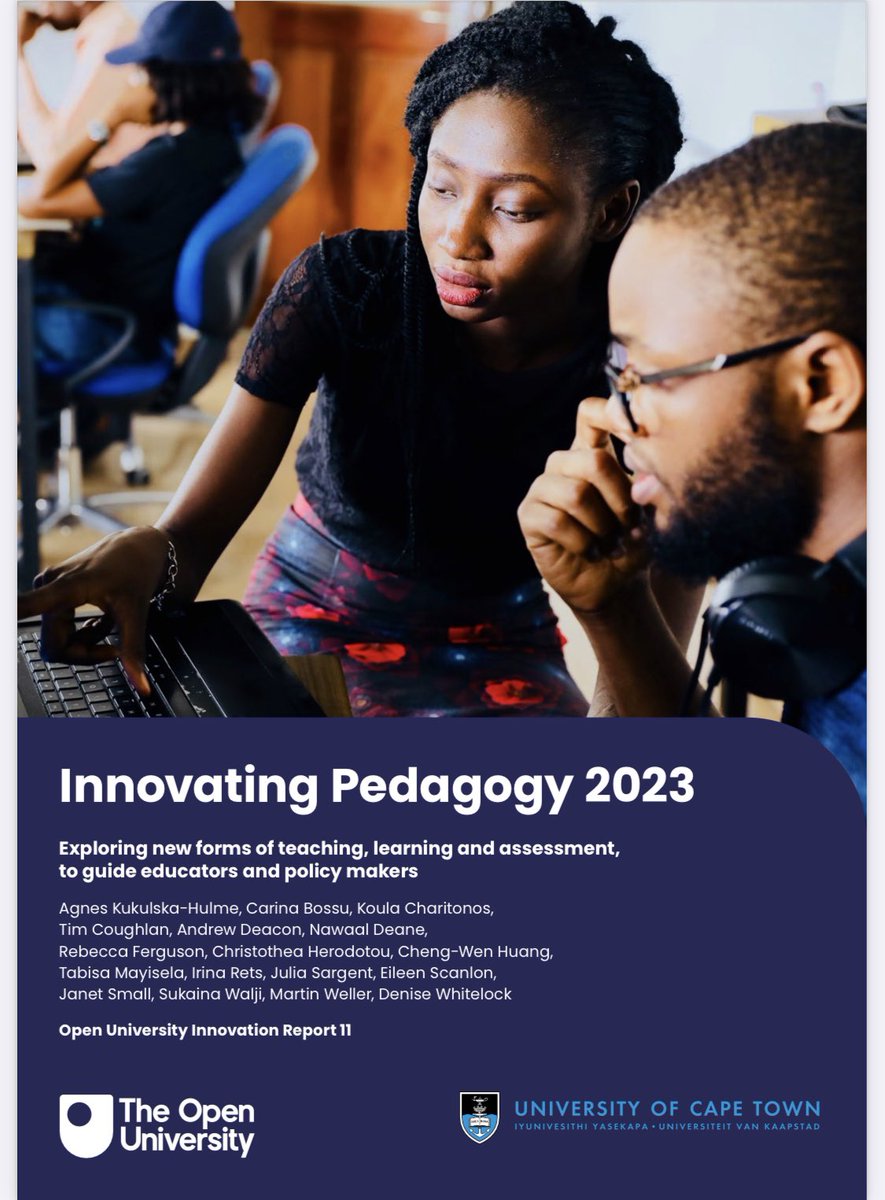 Innovating Pedagogy 2023

Exploring new forms of teaching, learning and assessment, to guide educators and policy makers

Agnes Kukulska-Hulme, Carina Bossu, Koula Charitonos, Tim Coughlan, Andrew Deacon, Nawaal Deane, Rebecca Ferguson, Christothea Herodotou, Cheng-Wen Huang, Tabisa Mayisela, Irina Rets, Julia Sargent, Eileen Scanlon, Janet Small, Sukaina Walji, Martin Weller, Denise Whitelock

Open University Innovation Report 11

The Open University

UNIVERSITY OF CAPE TOWN
IYUNIVESITHI YASEKAPA • UNIVERSITEIT VAN KAAPSTAD